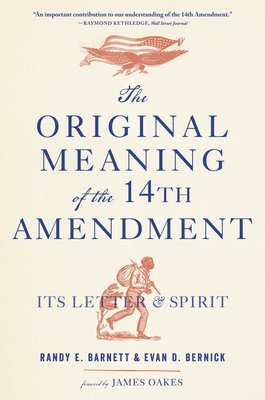 "An important contribution to our understanding of the 14th Amendment."
—RAYMOND KETHLEDGE, Wall Street Journal

The
ORIGINAL
MEANING
of the 14TH
AMENDMENT

ITS LETTER & SPIRIT

RANDY E. BARNETT & EVAN D. BERNICK

foreword by JAMES OAKES